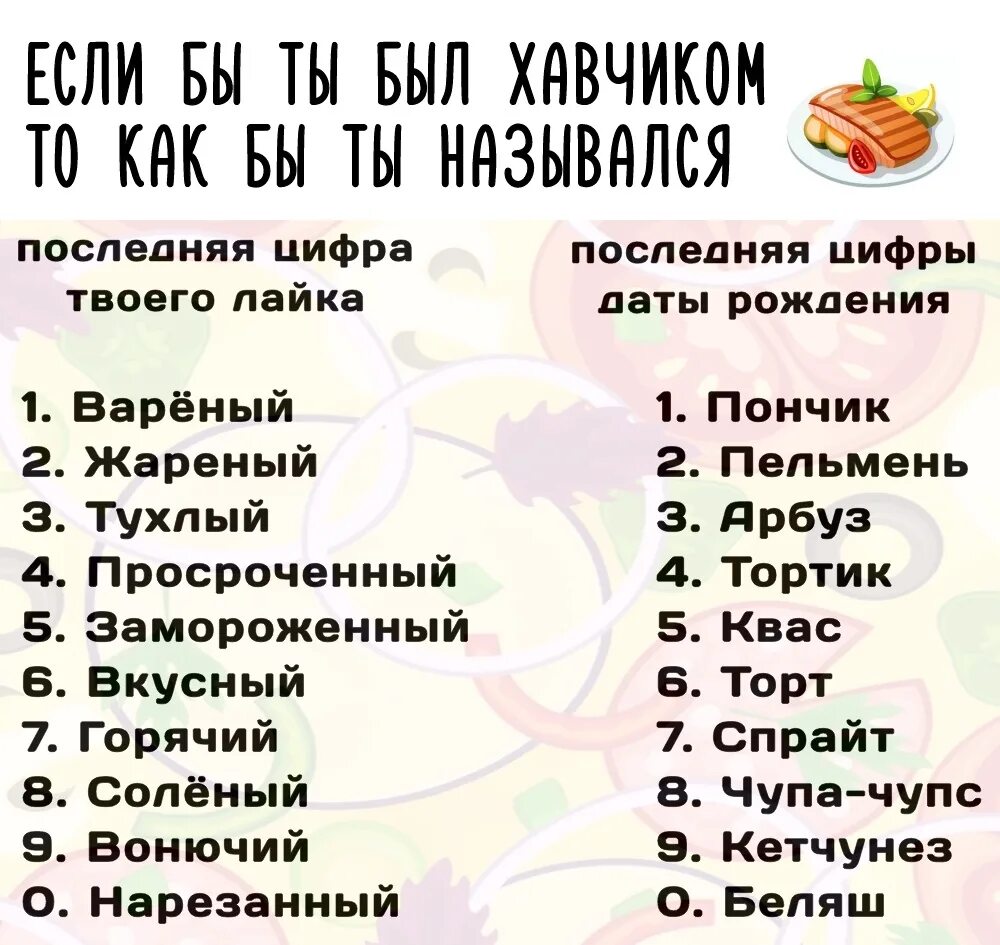 ЕСЛИ БЫ ТЫ БЫЛ ХАВЧИКОМ
ТО КАК БЫ ТЫ НАЗЫВАЛСЯ

последняя цифра твоего лайка

1. Варёный
2. Жареный
3. Тухлый
4. Просроченный
5. Замороженный
6. Вкусный
7. Горячий
8. Солёный
9. Вонючий
0. Нарезанный

последняя цифры даты рождения

1. Пончик
2. Пельмень
3. Арбуз
4. Тортик
5. Квас
6. Торт
7. Спрайт
8. Чупа-чупс
9. Кетчунез
0. Беляш